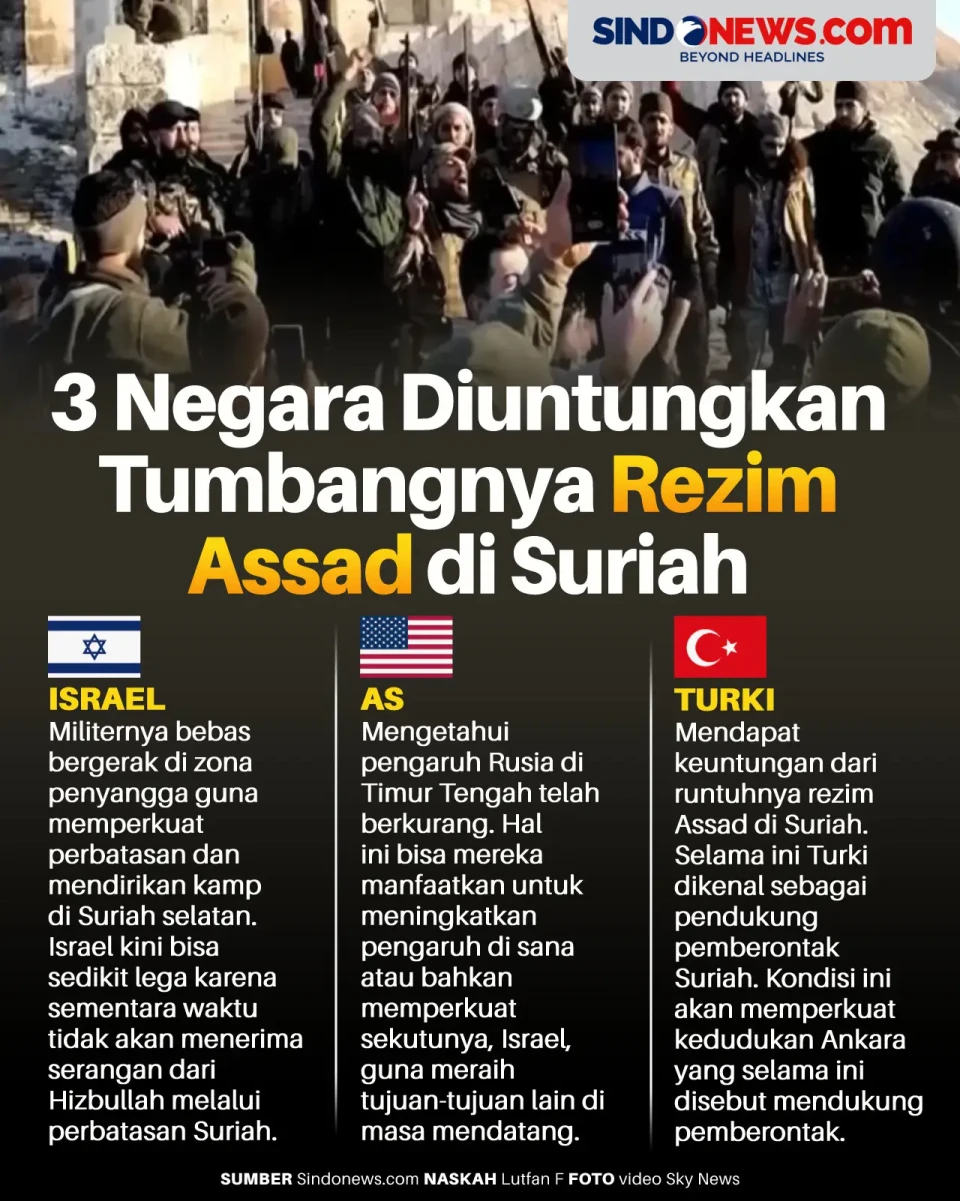 SINDONEWS.COM
BEYOND HEADLINES

3 Negara Diuntungkan Tumbangnya Rezim Assad di Suriah

ISRAEL
Militernya bebas bergerak di zona penyangga guna memperkuat perbatasan dan mendirikan kamp di Suriah selatan. Israel kini bisa sedikit lega karena sementara waktu tidak akan menerima serangan dari Hizbullah melalui perbatasan Suriah.

AS
Mengetahui pengaruh Rusia di Timur Tengah telah berkurang. Hal ini bisa mereka manfaatkan untuk meningkatkan pengaruh di sana atau bahkan memperkuat sekutunya, Israel, guna meraih tujuan-tujuan lain di masa mendatang.

TURKI
Mendapat keuntungan dari runtuhnya rezim Assad di Suriah. Selama ini Turki dikenal sebagai pendukung pemberontak Suriah. Kondisi ini akan memperkuat kedudukan Ankara yang selama ini disebut mendukung pemberontak.

SUMBER Sindonews.com NASKAH Lutfan F FOTO video Sky News